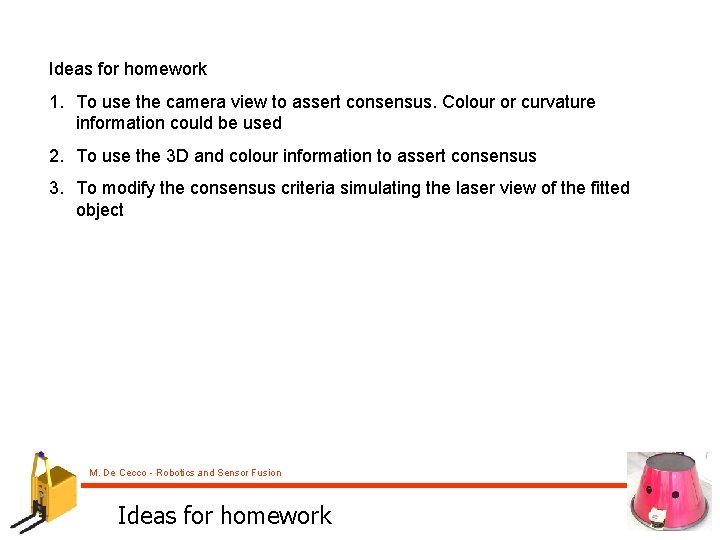 Ideas for homework

1. To use the camera view to assert consensus. Colour or curvature information could be used

2. To use the 3D and colour information to assert consensus

3. To modify the consensus criteria simulating the laser view of the fitted object

M. De Cecco - Robotics and Sensor Fusion

Ideas for homework